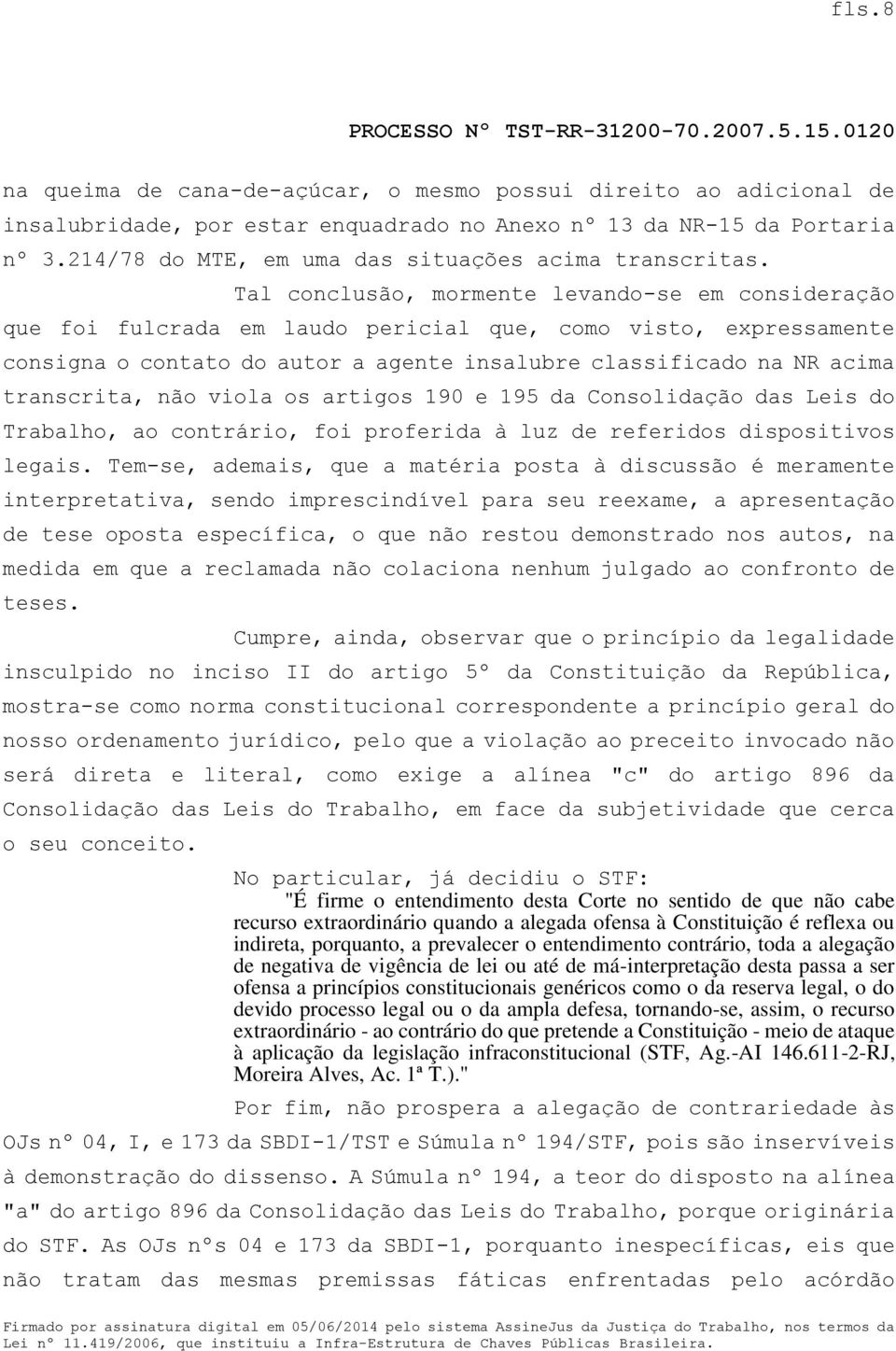 fls.8

PROCESSO Nº TST-RR-31200-70.2007.5.15.0120

na queima de cana-de-açúcar, o mesmo possui direito ao adicional de insalubridade, por estar enquadrado no Anexo nº 13 da NR-15 da Portaria nº 3.214/78 do MTE, em uma das situações acima transcritas.

Tal conclusão, mormente levando-se em consideração que foi fulcrada em laudo pericial que, como visto, expressamente consigna o contato do autor a agente insalubre classificado na NR acima transcrita, não viola os artigos 190 e 195 da Consolidação das Leis do Trabalho, ao contrário, foi proferida à luz de referidos dispositivos legais. Tem-se, ademais, que a matéria posta à discussão é meramente interpretativa, sendo imprescindível para seu reexame, a apresentação de tese oposta específica, o que não restou demonstrado nos autos, na medida em que a reclamada não colaciona nenhum julgado ao confronto de teses.

Cumpre, ainda, observar que o princípio da legalidade insculpido no inciso II do artigo 5º da Constituição da República, mostra-se como norma constitucional correspondente a princípio geral do nosso ordenamento jurídico, pelo que a violação ao preceito invocado não será direta e literal, como exige a alínea "c" do artigo 896 da Consolidação das Leis do Trabalho, em face da subjetividade que cerca o seu conceito.

No particular, já decidiu o STF:

"É firme o entendimento desta Corte no sentido de que não cabe recurso extraordinário quando a alegada ofensa à Constituição é reflexa ou indireta, porquanto, a prevalecer o entendimento contrário, toda a alegação de negativa de vigência de lei ou até de má-interpretação desta passa a ser ofensa a princípios constitucionais genéricos como o da reserva legal, o do devido processo legal ou o da ampla defesa, tornando-se, assim, o recurso extraordinário - ao contrário do que pretende a Constituição - meio de ataque à aplicação da legislação infraconstitucional (STF, Ag.-AI 146.611-2-RJ, Moreira Alves, Ac. 1ª T.)."

Por fim, não prospera a alegação de contrariedade às OJs nº 04, I, e 173 da SBDI-1/TST e Súmula nº 194/STF, pois são inservíveis à demonstração do dissenso. A Súmula nº 194, a teor do disposto na alínea "a" do artigo 896 da Consolidação das Leis do Trabalho, porque originária do STF. As OJs nºs 04 e 173 da SBDI-1, porquanto inespecíficas, eis que não tratam das mesmas premissas fáticas enfrentadas pelo acórdão

Firmado por assinatura digital em 05/06/2014 pelo sistema AssineJus da Justiça do Trabalho, nos termos da Lei nº 11.419/2006, que instituiu a Infra-Estrutura de Chaves Públicas Brasileira.